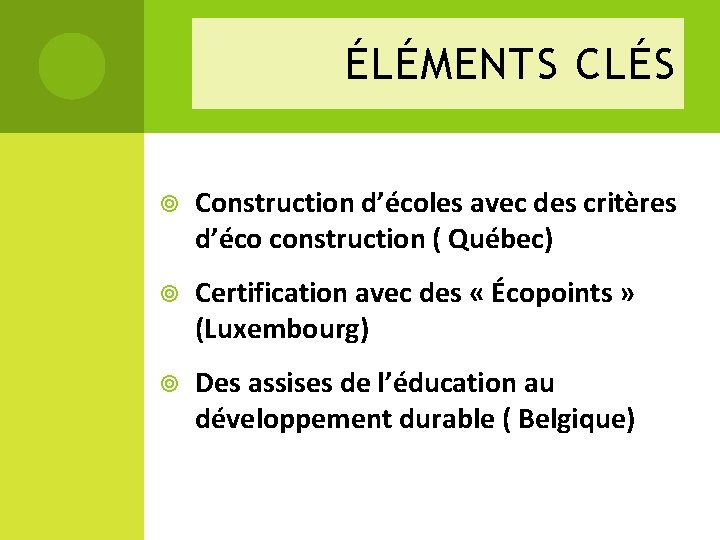 ÉLÉMENTS CLÉS

• Construction d'écoles avec des critères d'éco construction ( Québec)

• Certification avec des « Écopoints » (Luxembourg)

• Des assises de l'éducation au développement durable ( Belgique)